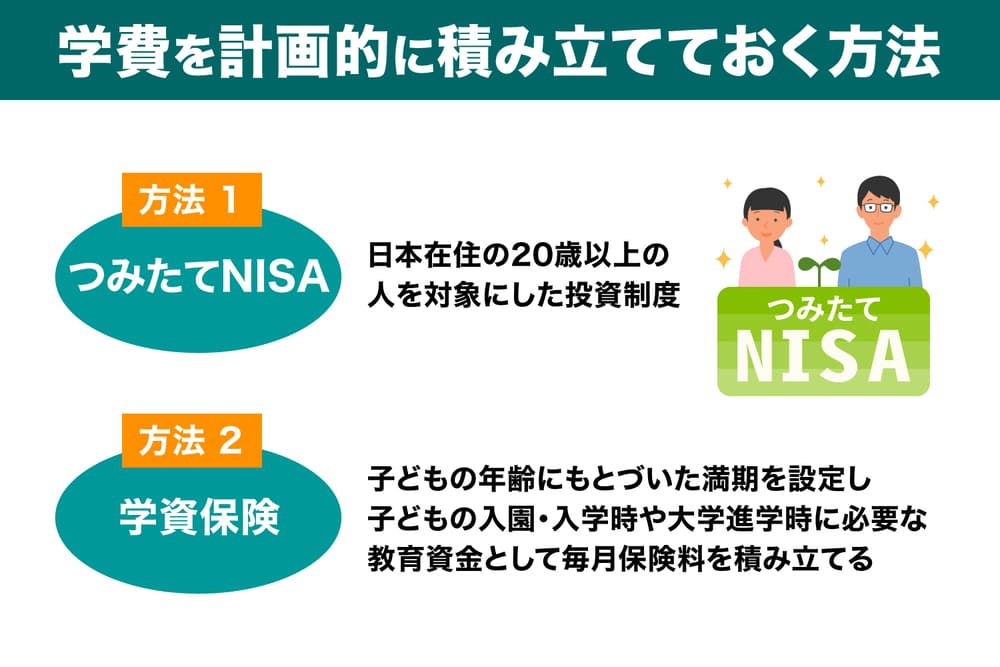 学費を計画的に積み立てておく方法

方法 1
つみたてNISA
日本在住の20歳以上の人を対象にした投資制度

つみたて
NISA

方法 2
学資保険
子どもの年齢にもとづいた満期を設定し子どもの入園・入学時や大学進学時に必要な教育資金として毎月保険料を積み立てる